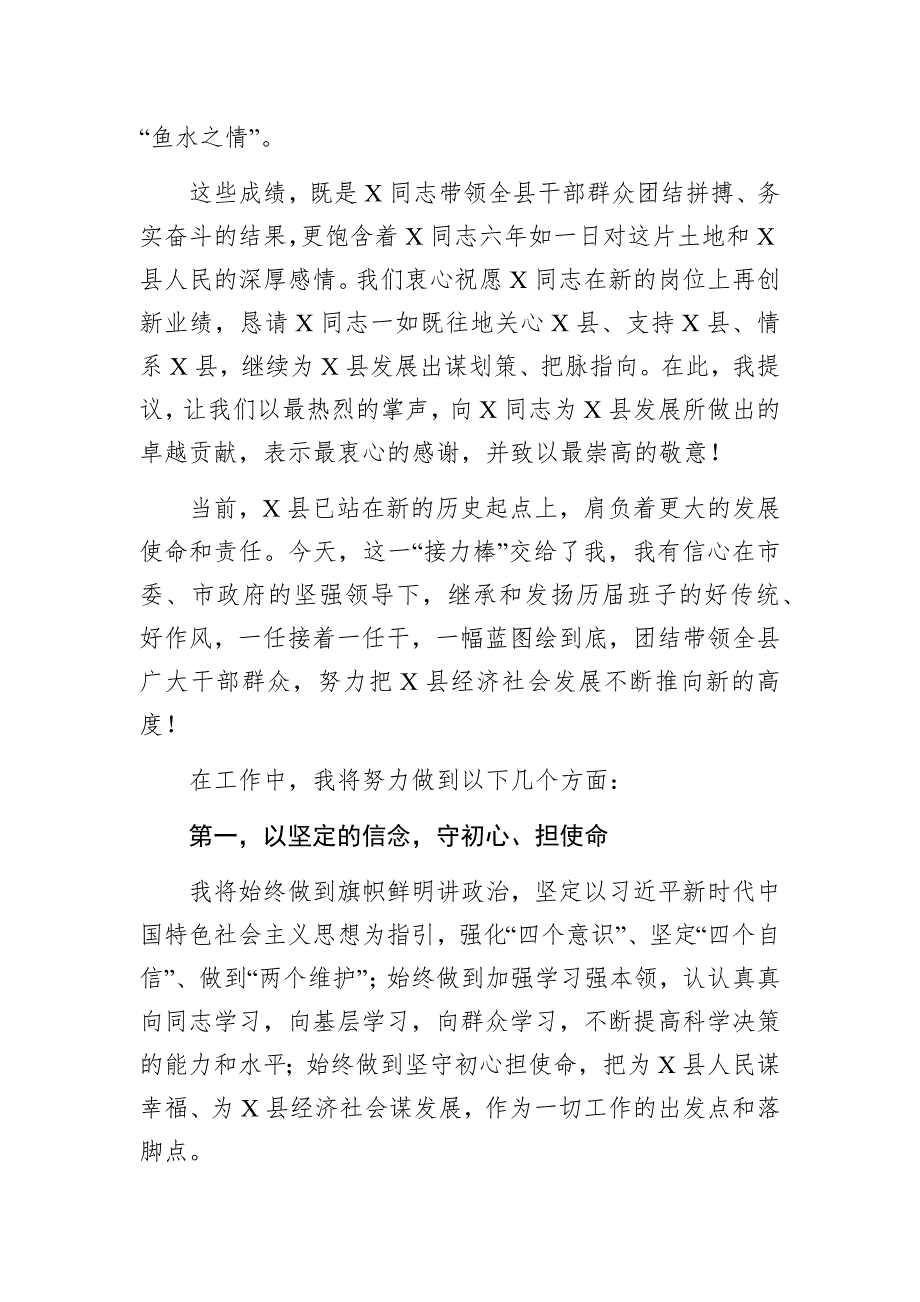 “鱼水之情”。

这些成绩，既是X同志带领全县干部群众团结拼搏、务实奋斗的结果，更饱含着X同志六年如一日对这片土地和X县人民的深厚感情。我们衷心祝愿X同志在新的岗位上再创新业绩，恳请X同志一如既往地关心X县、支持X县、情系X县，继续为X县发展出谋划策、把脉指向。在此，我提议，让我们以最热烈的掌声，向X同志为X县发展所做出的卓越贡献，表示最衷心的感谢，并致以最崇高的敬意！

当前，X县已站在新的历史起点上，肩负着更大的发展使命和责任。今天，这一“接力棒”交给了我，我有信心在市委、市政府的坚强领导下，继承和发扬历届班子的好传统、好作风，一任接着一任干，一幅蓝图绘到底，团结带领全县广大干部群众，努力把X县经济社会发展不断推向新的高度！

在工作中，我将努力做到以下几个方面：

第一，以坚定的信念，守初心、担使命

我将始终做到旗帜鲜明讲政治，坚定以习近平新时代中国特色社会主义思想为指引，强化“四个意识”、坚定“四个自信”、做到“两个维护”；始终做到加强学习强本领，认认真真向同志学习，向基层学习，向群众学习，不断提高科学决策的能力和水平；始终做到坚守初心担使命，把为X县人民谋幸福、为X县经济社会谋发展，作为一切工作的出发点和落脚点。